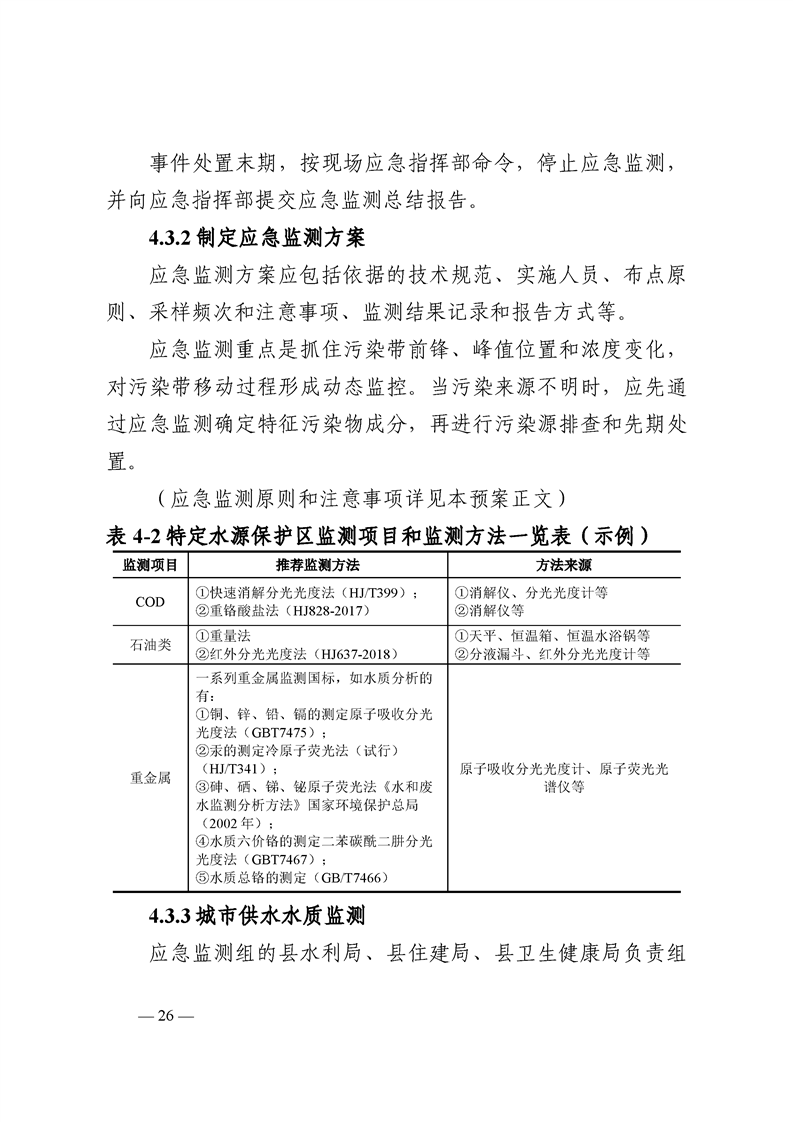 事件处置末期，按现场应急指挥部命令，停止应急监测，并向应急指挥部提交应急监测总结报告。

4.3.2 制定应急监测方案

应急监测方案应包括依据的技术规范、实施人员、布点原则、采样频次和注意事项、监测结果记录和报告方式等。

应急监测重点是抓住污染带前锋、峰值位置和浓度变化，对污染带移动过程形成动态监控。当污染来源不明时，应先通过应急监测确定特征污染物成分，再进行污染源排查和先期处置。

（应急监测原则和注意事项详见本预案正文）

表 4-2 特定水源保护区监测项目和监测方法一览表（示例）

| 监测项目 | 推荐监测方法 | 方法来源 |
|---|---|---|
| COD | ①快速消解分光光度法（HJ/T399）；②重铬酸盐法（HJ828-2017） | ①消解仪、分光光度计等 ②消解仪等 |
| 石油类 | ①重量法 ②红外分光光度法（HJ637-2018） | ①天平、恒温箱、恒温水浴锅等 ②分液漏斗、红外分光光度计等 |
| 重金属 | 一系列重金属监测国标，如水质分析的有：①铜、锌、铅、镉的测定原子吸收分光光度法（GBT7475）；②汞的测定冷原子荧光法（试行）（HJ/T341）；③砷、硒、锑、铋原子荧光法《水和废水监测分析方法》国家环境保护总局（2002 年）；④水质六价铬的测定二苯碳酰二肼分光光度法（GBT7467）；⑤水质总铬的测定（GB/T7466） | 原子吸收分光光度计、原子荧光光谱仪等 |

4.3.3 城市供水水质监测

应急监测组的县水利局、县住建局、县卫生健康局负责组

— 26 —